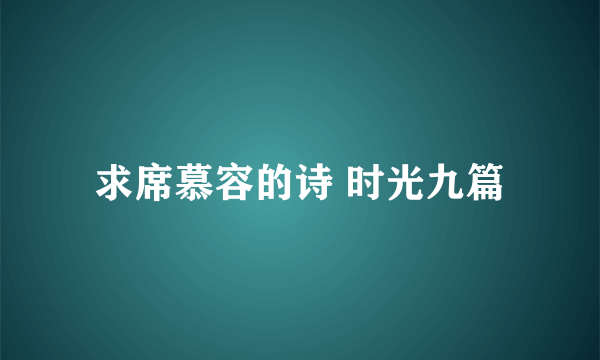 求席慕容的诗 时光九篇